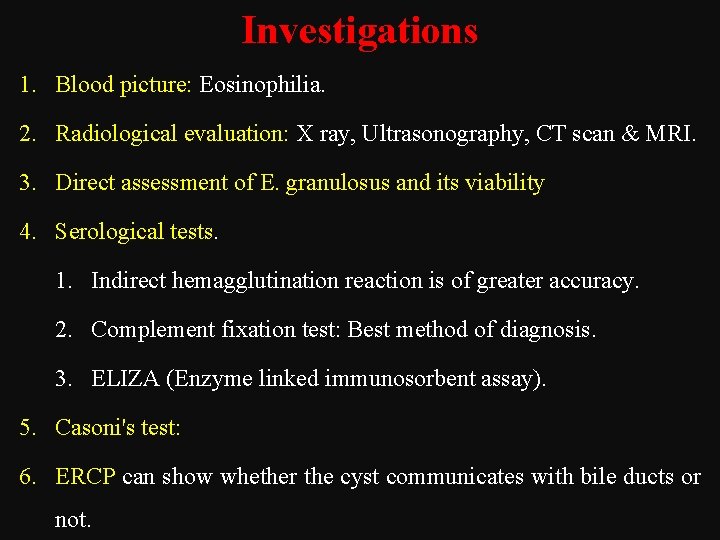 Investigations

1. Blood picture: Eosinophilia.

2. Radiological evaluation: X ray, Ultrasonography, CT scan & MRI.

3. Direct assessment of E. granulosus and its viability

4. Serological tests.

1. Indirect hemagglutination reaction is of greater accuracy.

2. Complement fixation test: Best method of diagnosis.

3. ELIZA (Enzyme linked immunosorbent assay).

5. Casoni's test:

6. ERCP can show whether the cyst communicates with bile ducts or not.